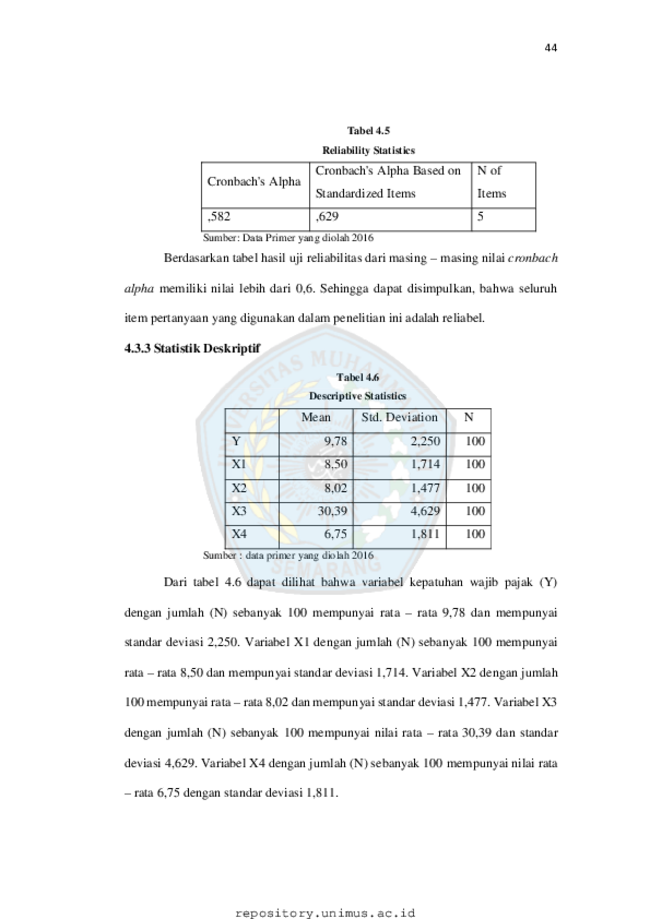 44

Tabel 4.5
Reliability Statistics

| Cronbach's Alpha | Cronbach's Alpha Based on Standardized Items | N of Items |
|---|---|---|
| ,582 | ,629 | 5 |

Sumber: Data Primer yang diolah 2016

Berdasarkan tabel hasil uji reliabilitas dari masing – masing nilai cronbach alpha memiliki nilai lebih dari 0,6. Sehingga dapat disimpulkan, bahwa seluruh item pertanyaan yang digunakan dalam penelitian ini adalah reliabel.

4.3.3 Statistik Deskriptif

Tabel 4.6
Descriptive Statistics

| | Mean | Std. Deviation | N |
|---|---|---|---|
| Y | 9,78 | 2,250 | 100 |
| X1 | 8,50 | 1,714 | 100 |
| X2 | 8,02 | 1,477 | 100 |
| X3 | 30,39 | 4,629 | 100 |
| X4 | 6,75 | 1,811 | 100 |

Sumber : data primer yang diolah 2016

Dari tabel 4.6 dapat dilihat bahwa variabel kepatuhan wajib pajak (Y) dengan jumlah (N) sebanyak 100 mempunyai rata – rata 9,78 dan mempunyai standar deviasi 2,250. Variabel X1 dengan jumlah (N) sebanyak 100 mempunyai rata – rata 8,50 dan mempunyai standar deviasi 1,714. Variabel X2 dengan jumlah 100 mempunyai rata – rata 8,02 dan mempunyai standar deviasi 1,477. Variabel X3 dengan jumlah (N) sebanyak 100 mempunyai nilai rata – rata 30,39 dan standar deviasi 4,629. Variabel X4 dengan jumlah (N) sebanyak 100 mempunyai nilai rata – rata 6,75 dengan standar deviasi 1,811.

repository.unimus.ac.id

UNIVERSITAS MUHAMMADIYAH SEMARANG